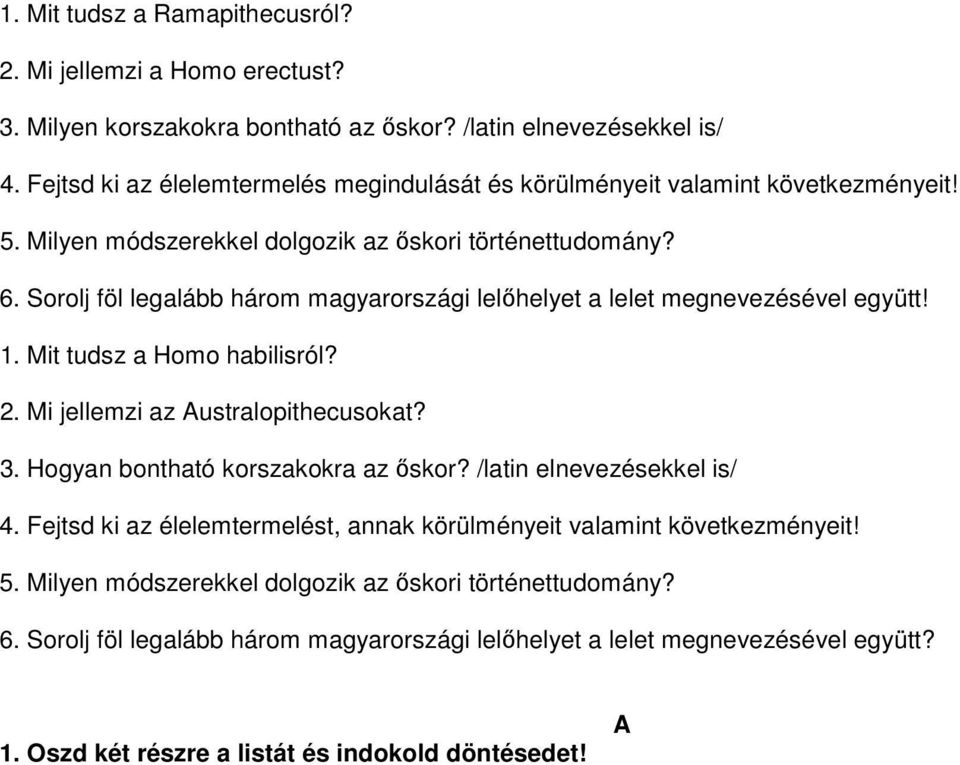 1. Mit tudsz a Ramapithecusról?

2. Mi jellemzi a Homo erectust?

3. Milyen korszakokra bontható az őskor? /latin elnevezésekkel is/

4. Fejtsd ki az élelemtermelés megindulását és körülményeit valamint következményeit!

5. Milyen módszerekkel dolgozik az őskori történettudomány?

6. Sorolj föl legalább három magyarországi lelőhelyet a lelet megnevezésével együtt!

1. Mit tudsz a Homo habilisról?

2. Mi jellemzi az Australopithecusokat?

3. Hogyan bontható korszakokra az őskor? /latin elnevezésekkel is/

4. Fejtsd ki az élelemtermelést, annak körülményeit valamint következményeit!

5. Milyen módszerekkel dolgozik az őskori történettudomány?

6. Sorolj föl legalább három magyarországi lelőhelyet a lelet megnevezésével együtt?

A

1. Oszd két részre a listát és indokold döntésedet!